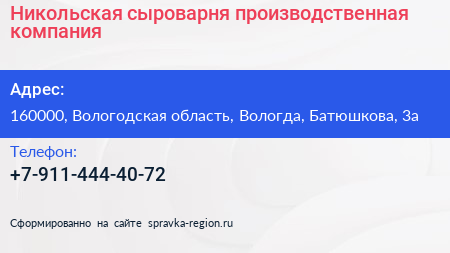 Никольская сыроварня производственная компания

Адрес:

160000, Вологодская область, Вологда, Батюшкова, 3а

Телефон:

+7-911-444-40-72

Сформированно на сайте spravka-region.ru